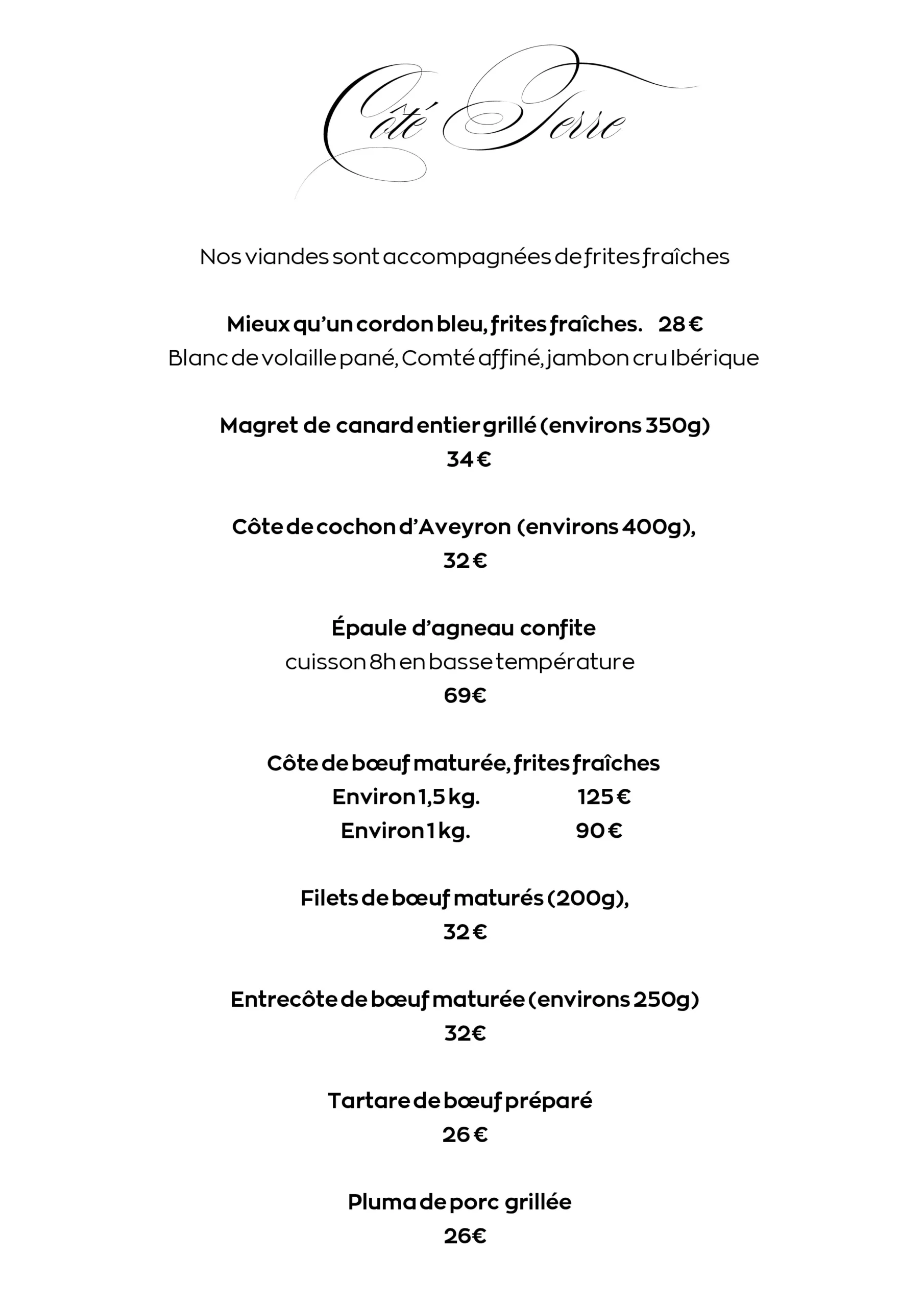 Côté Terre

Nos viandes sont accompagnées de frites fraîches

Mieux qu'un cordon bleu, frites fraîches. 28 €
Blanc de volaille pané, Comté affiné, jambon cru Ibérique

Magret de canard entier grillé (environs 350g)
34 €

Côte de cochon d'Aveyron (environs 400g),
32 €

Épaule d'agneau confite
cuisson 8h en basse température
69€

Côte de bœuf maturée, frites fraîches
Environ 1,5 kg. 125 €
Environ 1 kg. 90 €

Filets de bœuf maturés (200g),
32 €

Entrecôte de bœuf maturée (environs 250g)
32€

Tartare de bœuf préparé
26 €

Pluma de porc grillée
26€